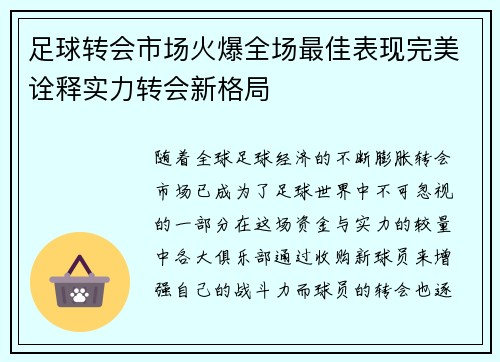 足球转会市场火爆全场最佳表现完美诠释实力转会新格局

随着全球足球经济的不断膨胀转会市场已成为了足球世界中不可忽视的一部分在这场资金与实力的较量中各大俱乐部通过收购新球员来增强自己的战斗力而球员的转会也逐